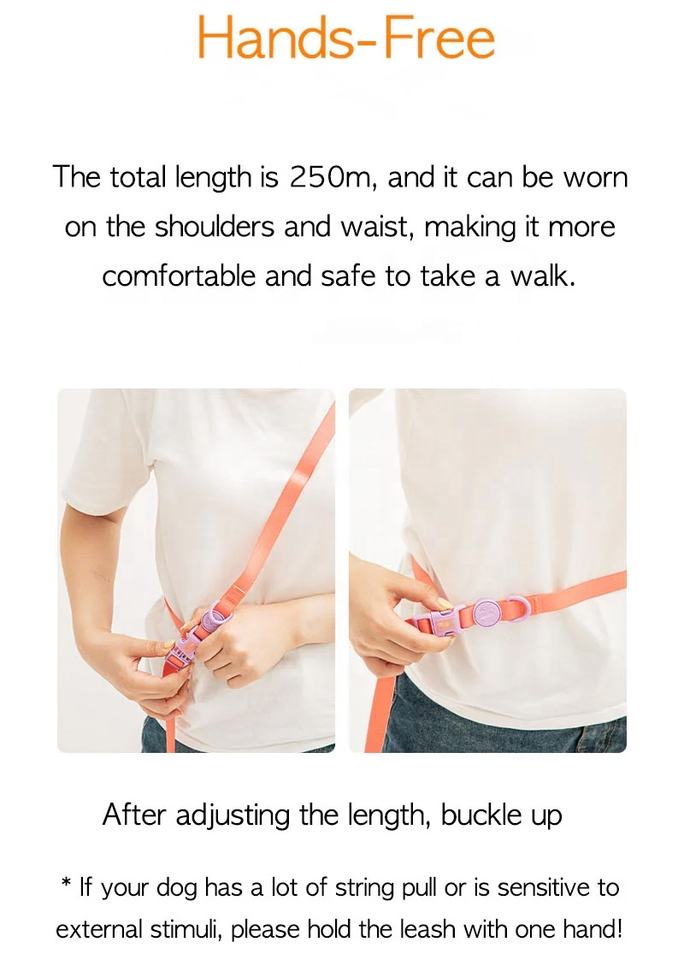 Hands-Free

The total length is 250m, and it can be worn on the shoulders and waist, making it more comfortable and safe to take a walk.

After adjusting the length, buckle up

* If your dog has a lot of string pull or is sensitive to external stimuli, please hold the leash with one hand!